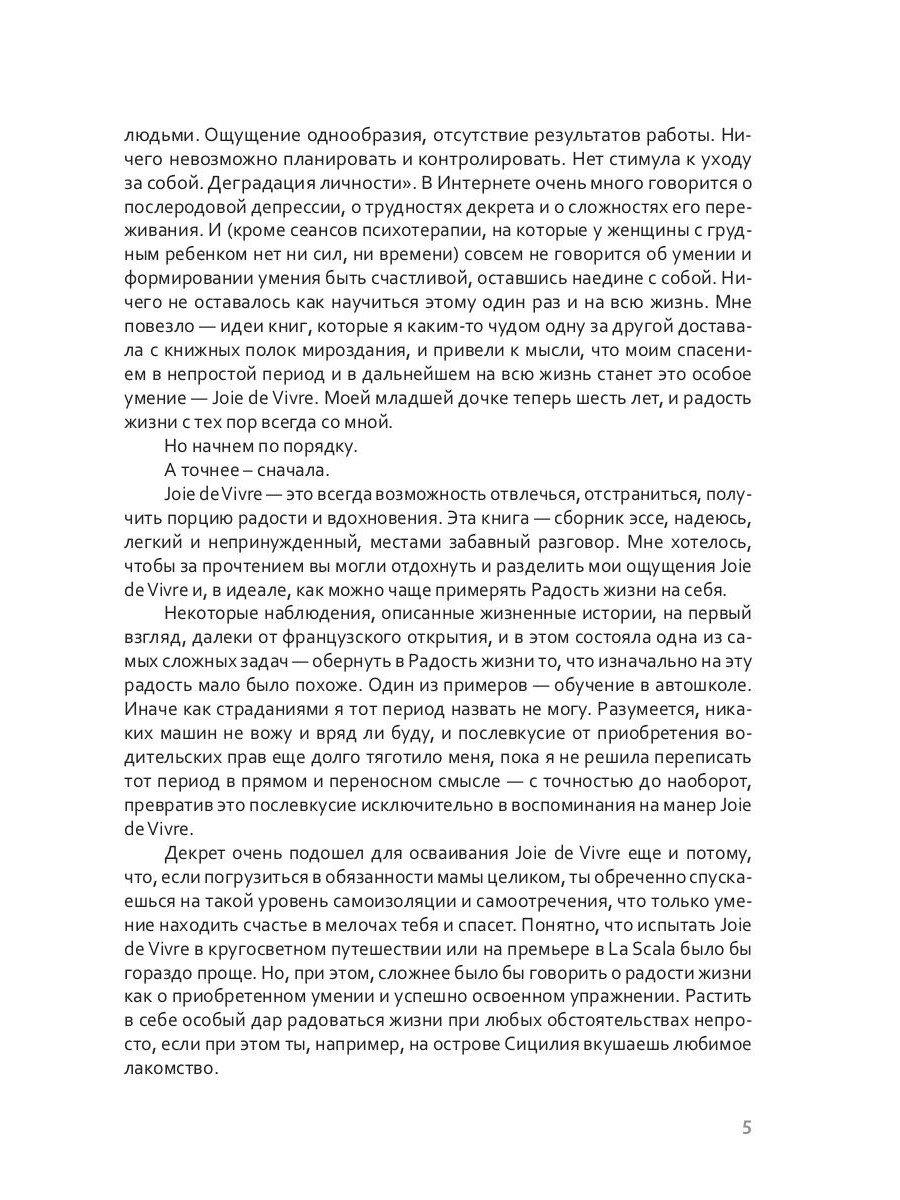 людьми. Ощущение однообразия, отсутствие результатов работы. Ничего невозможно планировать и контролировать. Нет стимула к уходу за собой. Деградация личности». В Интернете очень много говорится о послеродовой депрессии, о трудностях декрета и о сложностях его переживания. И (кроме сеансов психотерапии, на которые у женщины с грудным ребенком нет ни сил, ни времени) совсем не говорится об умении и формировании умения быть счастливой, оставшись наедине с собой. Ничего не оставалось как научиться этому один раз и на всю жизнь. Мне повезло — идеи книг, которые я каким-то чудом одну за другой доставала с книжных полок мироздания, и привели к мысли, что моим спасением в непростой период и в дальнейшем на всю жизнь станет это особое умение — Joie de Vivre. Моей младшей дочке теперь шесть лет, и радость жизни с тех пор всегда со мной.

Но начнем по порядку.

А точнее – сначала.

Joie de Vivre — это всегда возможность отвлечься, отстраниться, получить порцию радости и вдохновения. Эта книга — сборник эссе, надеюсь, легкий и непринужденный, местами забавный разговор. Мне хотелось, чтобы за прочтением вы могли отдохнуть и разделить мои ощущения Joie de Vivre и, в идеале, как можно чаще примерять Радость жизни на себя.

Некоторые наблюдения, описанные жизненные истории, на первый взгляд, далеки от французского открытия, и в этом состояла одна из самых сложных задач — обернуть в Радость жизни то, что изначально на эту радость мало было похоже. Один из примеров — обучение в автошколе. Иначе как страданиями я тот период назвать не могу. Разумеется, никаких машин не вожу и вряд ли буду, и послевкусие от приобретения водительских прав еще долго тяготило меня, пока я не решила переписать тот период в прямом и переносном смысле — с точностью до наоборот, превратив это послевкусие исключительно в воспоминания на манер Joie de Vivre.

Декрет очень подошел для осваивания Joie de Vivre еще и потому, что, если погрузиться в обязанности мамы целиком, ты обреченно спускаешься на такой уровень самоизоляции и самоотречения, что только умение находить счастье в мелочах тебя и спасет. Понятно, что испытать Joie de Vivre в кругосветном путешествии или на премьере в La Scala было бы гораздо проще. Но, при этом, сложнее было бы говорить о радости жизни как о приобретенном умении и успешно освоенном упражнении. Растить в себе особый дар радоваться жизни при любых обстоятельствах непросто, если при этом ты, например, на острове Сицилия вкушаешь любимое лакомство.

5